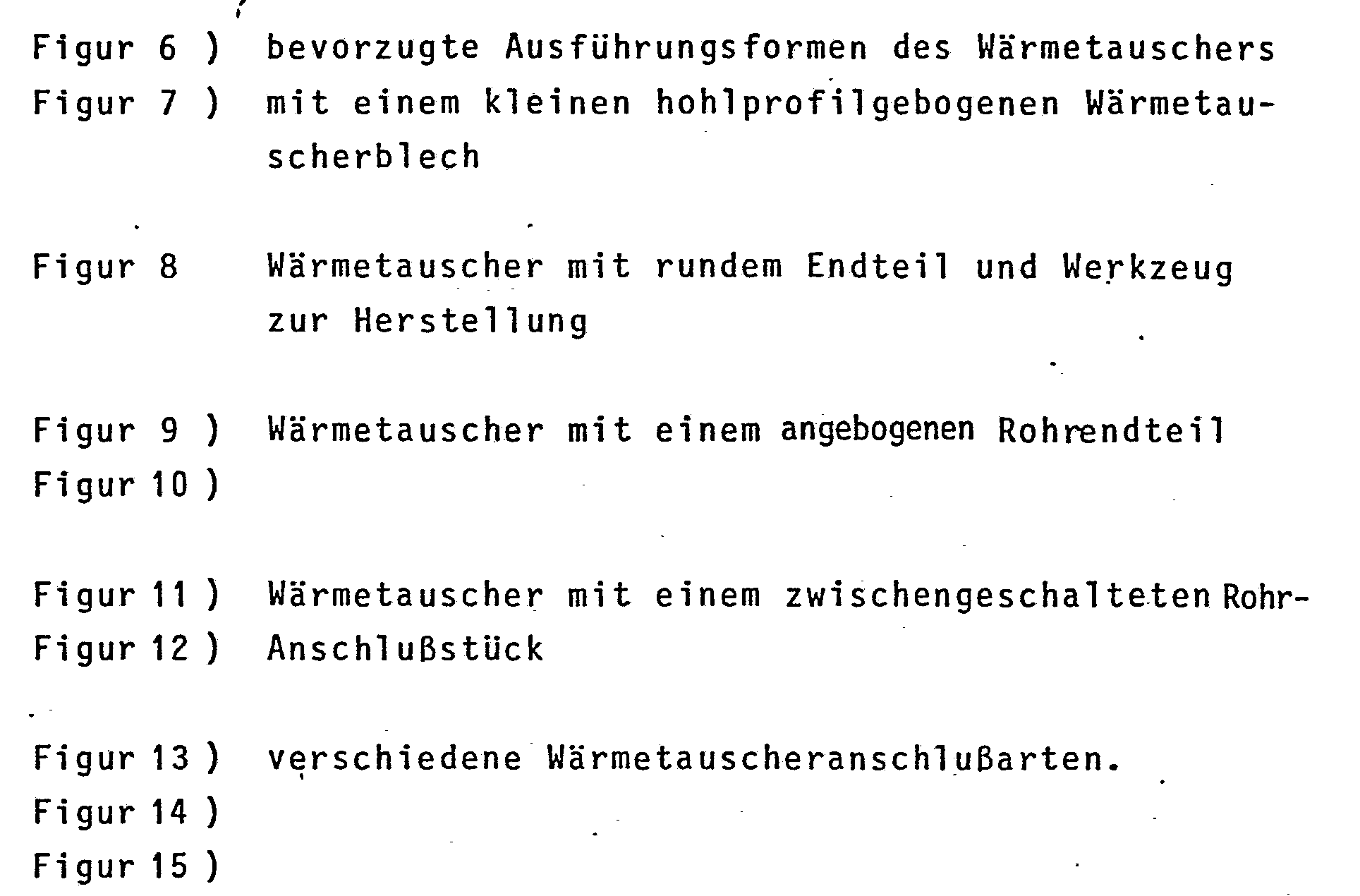 Figur 6 ) bevorzugte Ausführungsformen des Wärmetauschers
Figur 7 ) mit einem kleinen hohlprofilgebogenen Wärmetauscherblech

Figur 8 Wärmetauscher mit rundem Endteil und Werkzeug zur Herstellung

Figur 9 ) Wärmetauscher mit einem angebogenen Rohrendteil
Figur 10 )

Figur 11 ) Wärmetauscher mit einem zwischengeschalteten Rohr-
Figur 12 ) Anschlußstück

Figur 13 ) verschiedene Wärmetauscheranschlußarten.
Figur 14 )
Figur 15 )